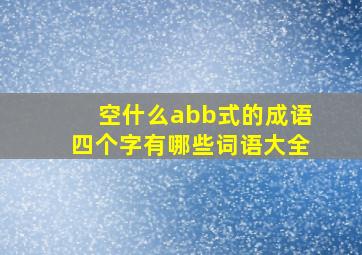 空什么abb式的成语
四个字有哪些词语大全